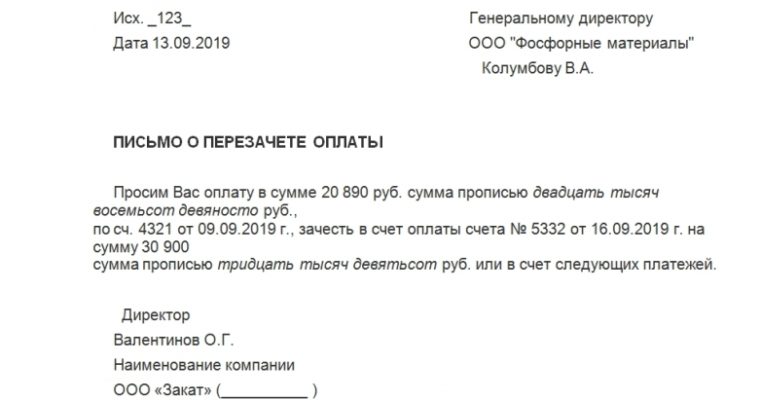 Исх. _123_

Дата 13.09.2019

Генеральному директору
ООО "Фосфорные материалы"
Колумбову В.А.

ПИСЬМО О ПЕРЕЗАЧЕТЕ ОПЛАТЫ

Просим Вас оплату в сумме 20 890 руб. сумма прописью двадцать тысяч восемьсот девяносто руб., по сч. 4321 от 09.09.2019 г., зачесть в счет оплаты счета № 5332 от 16.09.2019 г. на сумму 30 900 сумма прописью тридцать тысяч девятьсот руб. или в счет следующих платежей.

Директор
Валентинов О.Г.
Наименование компании
ООО «Закат» (____ )